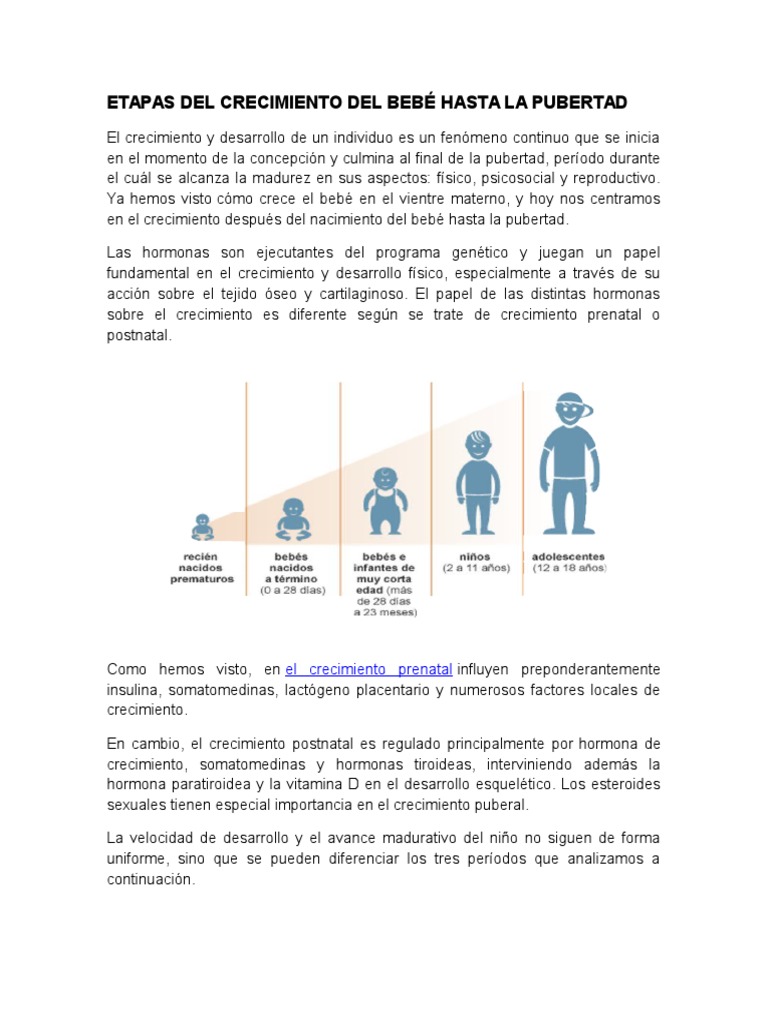 ETAPAS DEL CRECIMIENTO DEL BEBÉ HASTA LA PUBERTAD

El crecimiento y desarrollo de un individuo es un fenómeno continuo que se inicia en el momento de la concepción y culmina al final de la pubertad, período durante el cuál se alcanza la madurez en sus aspectos: físico, psicosocial y reproductivo. Ya hemos visto cómo crece el bebé en el vientre materno, y hoy nos centramos en el crecimiento después del nacimiento del bebé hasta la pubertad.

Las hormonas son ejecutantes del programa genético y juegan un papel fundamental en el crecimiento y desarrollo físico, especialmente a través de su acción sobre el tejido óseo y cartilaginoso. El papel de las distintas hormonas sobre el crecimiento es diferente según se trate de crecimiento prenatal o postnatal.

recién nacidos prematuros

bebés nacidos a término (0 a 28 días)

bebés e infantes de muy corta edad (más de 28 días a 23 meses)

niños (2 a 11 años)

adolescentes (12 a 18 años)

Como hemos visto, en el crecimiento prenatal influyen preponderantemente insulina, somatomedinas, lactógeno placentario y numerosos factores locales de crecimiento.

En cambio, el crecimiento postnatal es regulado principalmente por hormona de crecimiento, somatomedinas y hormonas tiroideas, interviniendo además la hormona paratiroidea y la vitamina D en el desarrollo esquelético. Los esteroides sexuales tienen especial importancia en el crecimiento puberal.

La velocidad de desarrollo y el avance madurativo del niño no siguen de forma uniforme, sino que se pueden diferenciar los tres períodos que analizamos a continuación.